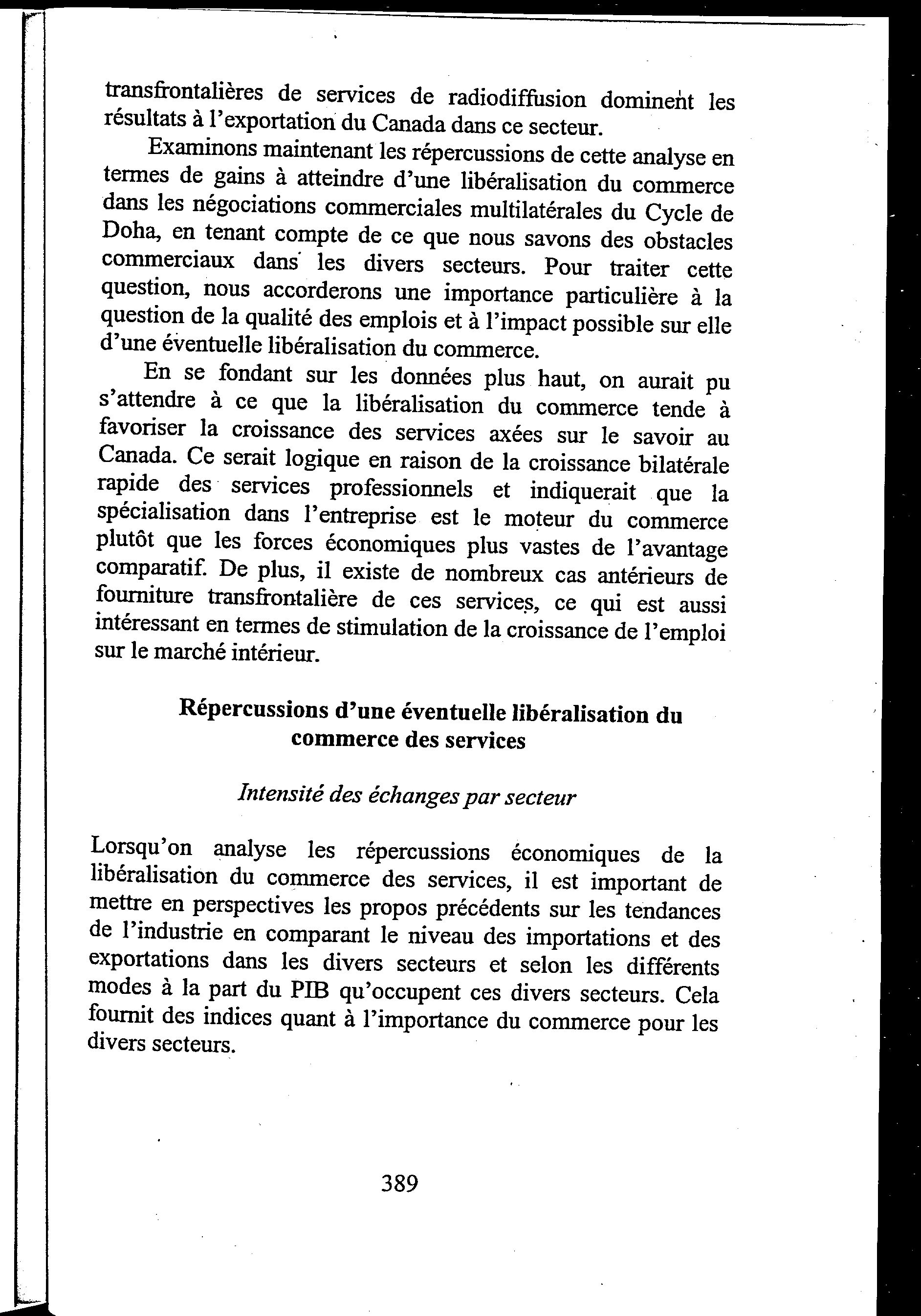 transfrontalières de services de radiodiffusion dominent les résultats à l'exportation du Canada dans ce secteur.

Examinons maintenant les répercussions de cette analyse en termes de gains à atteindre d'une libéralisation du commerce dans les négociations commerciales multilatérales du Cycle de Doha, en tenant compte de ce que nous savons des obstacles commerciaux dans les divers secteurs. Pour traiter cette question, nous accorderons une importance particulière à la question de la qualité des emplois et à l'impact possible sur elle d'une éventuelle libéralisation du commerce.

En se fondant sur les données plus haut, on aurait pu s'attendre à ce que la libéralisation du commerce tende à favoriser la croissance des services axées sur le savoir au Canada. Ce serait logique en raison de la croissance bilatérale rapide des services professionnels et indiquerait que la spécialisation dans l'entreprise est le moteur du commerce plutôt que les forces économiques plus vastes de l'avantage comparatif. De plus, il existe de nombreux cas antérieurs de fourniture transfrontalière de ces services, ce qui est aussi intéressant en termes de stimulation de la croissance de l'emploi sur le marché intérieur.

Répercussions d'une éventuelle libéralisation du commerce des services

Intensité des échanges par secteur

Lorsqu'on analyse les répercussions économiques de la libéralisation du commerce des services, il est important de mettre en perspectives les propos précédents sur les tendances de l'industrie en comparant le niveau des importations et des exportations dans les divers secteurs et selon les différents modes à la part du PIB qu'occupent ces divers secteurs. Cela fournit des indices quant à l'importance du commerce pour les divers secteurs.

389